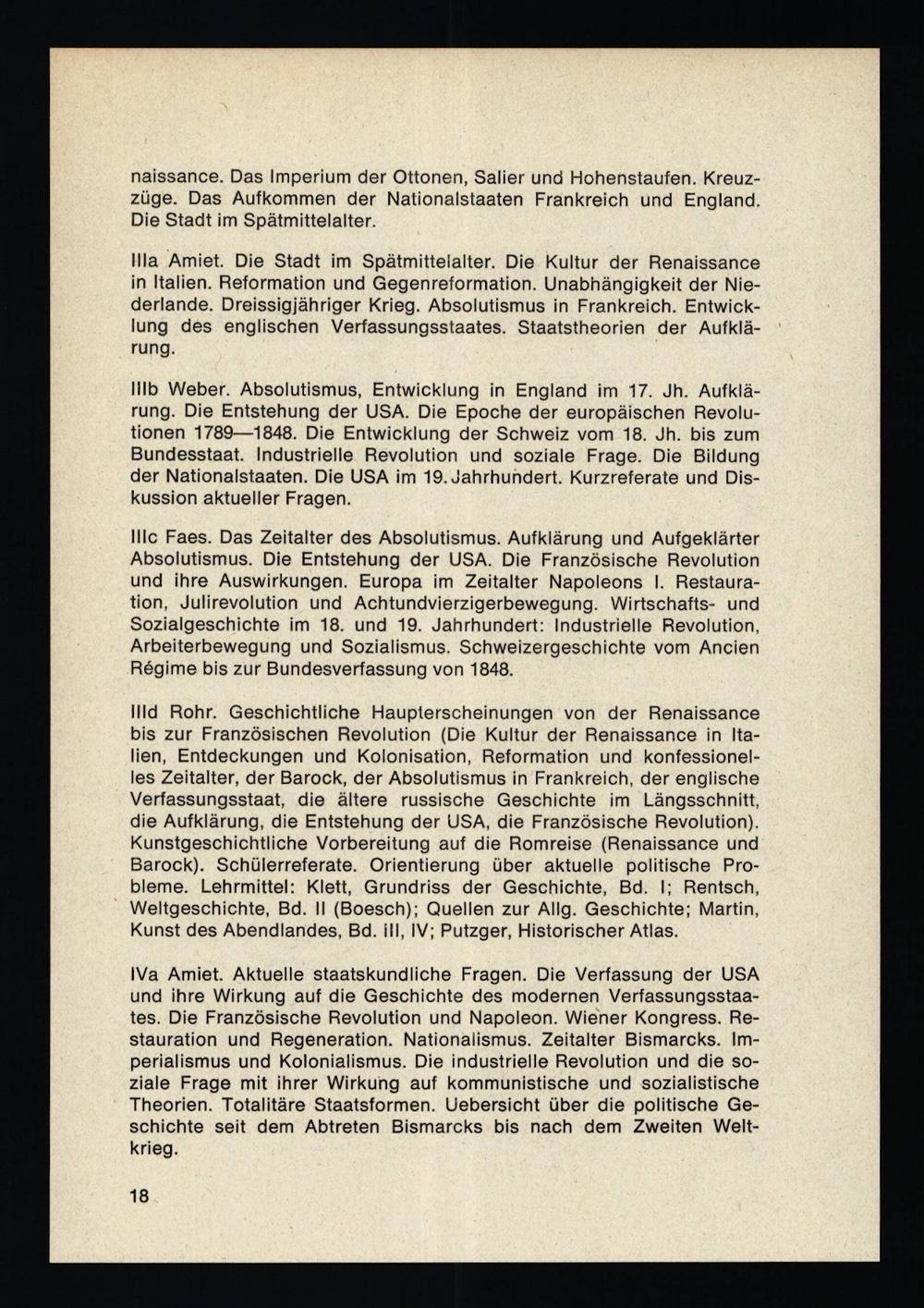 naissance. Das Imperium der Ottonen, Salier und Hohenstaufen. Kreuzzüge. Das Aufkommen der Nationalstaaten Frankreich und England. Die Stadt im Spätmittelalter.

IIIa Amiet. Die Stadt im Spätmittelalter. Die Kultur der Renaissance in Italien. Reformation und Gegenreformation. Unabhängigkeit der Niederlande. Dreissigjähriger Krieg. Absolutismus in Frankreich. Entwicklung des englischen Verfassungsstaates. Staatstheorien der Aufklärung.

IIIb Weber. Absolutismus, Entwicklung in England im 17. Jh. Aufklärung. Die Entstehung der USA. Die Epoche der europäischen Revolutionen 1789—1848. Die Entwicklung der Schweiz vom 18. Jh. bis zum Bundesstaat. Industrielle Revolution und soziale Frage. Die Bildung der Nationalstaaten. Die USA im 19. Jahrhundert. Kurzreferate und Diskussion aktueller Fragen.

IIIc Faes. Das Zeitalter des Absolutismus. Aufklärung und Aufgeklärter Absolutismus. Die Entstehung der USA. Die Französische Revolution und ihre Auswirkungen. Europa im Zeitalter Napoleons I. Restauration, Julirevolution und Achtundvierzigerbewegung. Wirtschafts- und Sozialgeschichte im 18. und 19. Jahrhundert: Industrielle Revolution, Arbeiterbewegung und Sozialismus. Schweizergeschichte vom Ancien Régime bis zur Bundesverfassung von 1848.

IIId Rohr. Geschichtliche Haupterscheinungen von der Renaissance bis zur Französischen Revolution (Die Kultur der Renaissance in Italien, Entdeckungen und Kolonisation, Reformation und konfessionelles Zeitalter, der Barock, der Absolutismus in Frankreich, der englische Verfassungsstaat, die ältere russische Geschichte im Längsschnitt, die Aufklärung, die Entstehung der USA, die Französische Revolution). Kunstgeschichtliche Vorbereitung auf die Romreise (Renaissance und Barock). Schülerreferate. Orientierung über aktuelle politische Probleme. Lehrmittel: Klett, Grundriss der Geschichte, Bd. I; Rentsch, Weltgeschichte, Bd. II (Boesch); Quellen zur Allg. Geschichte; Martin, Kunst des Abendlandes, Bd. III, IV; Putzger, Historischer Atlas.

IVa Amiet. Aktuelle staatskundliche Fragen. Die Verfassung der USA und ihre Wirkung auf die Geschichte des modernen Verfassungsstaates. Die Französische Revolution und Napoleon. Wiener Kongress. Restauration und Regeneration. Nationalismus. Zeitalter Bismarcks. Imperialismus und Kolonialismus. Die industrielle Revolution und die soziale Frage mit ihrer Wirkung auf kommunistische und sozialistische Theorien. Totalitäre Staatsformen. Uebersicht über die politische Geschichte seit dem Abtreten Bismarcks bis nach dem Zweiten Weltkrieg.

18